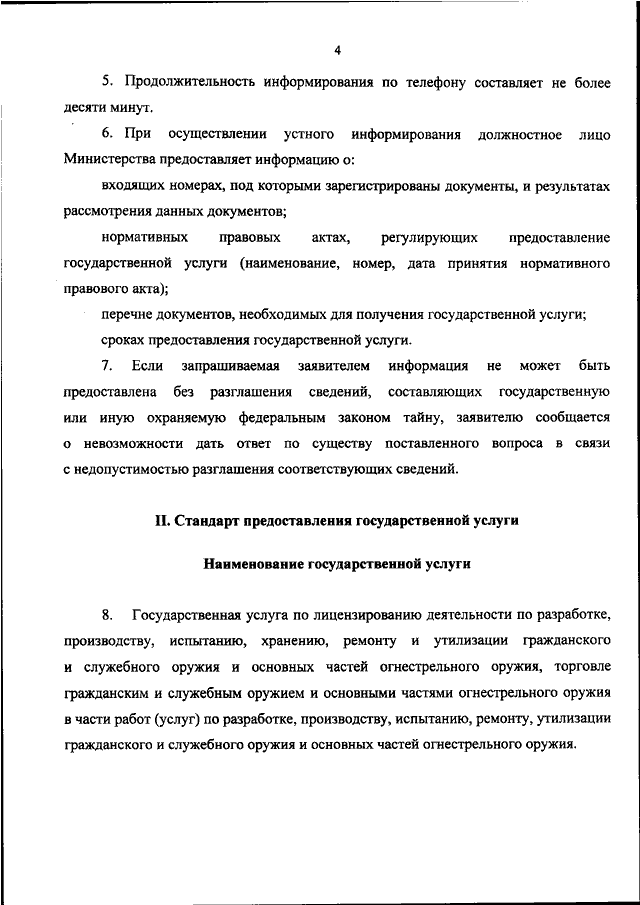 4

5. Продолжительность информирования по телефону составляет не более десяти минут.

6. При осуществлении устного информирования должностное лицо Министерства предоставляет информацию о:

входящих номерах, под которыми зарегистрированы документы, и результатах рассмотрения данных документов;

нормативных правовых актах, регулирующих предоставление государственной услуги (наименование, номер, дата принятия нормативного правового акта);

перечне документов, необходимых для получения государственной услуги;

сроках предоставления государственной услуги.

7. Если запрашиваемая заявителем информация не может быть предоставлена без разглашения сведений, составляющих государственную или иную охраняемую федеральным законом тайну, заявителю сообщается о невозможности дать ответ по существу поставленного вопроса в связи с недопустимостью разглашения соответствующих сведений.

II. Стандарт предоставления государственной услуги

Наименование государственной услуги

8. Государственная услуга по лицензированию деятельности по разработке, производству, испытанию, хранению, ремонту и утилизации гражданского и служебного оружия и основных частей огнестрельного оружия, торговле гражданским и служебным оружием и основными частями огнестрельного оружия в части работ (услуг) по разработке, производству, испытанию, ремонту, утилизации гражданского и служебного оружия и основных частей огнестрельного оружия.